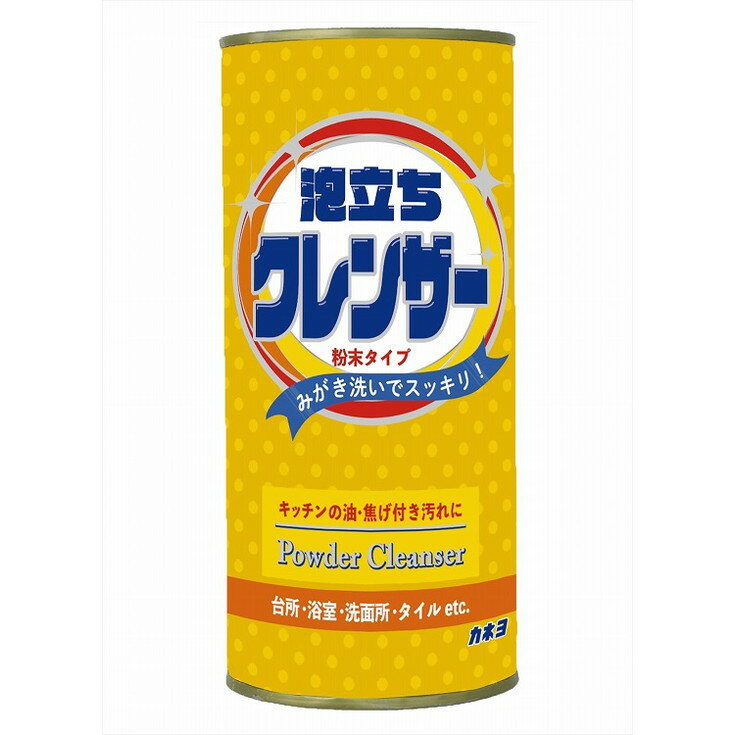 泡立ち
クレンザー
粉末タイプ
みがき洗いでスッキリ！

キッチンの油・焦げ付き汚れに
Powder Cleanser

台所・浴室・洗面所・タイル etc.
カネヨ